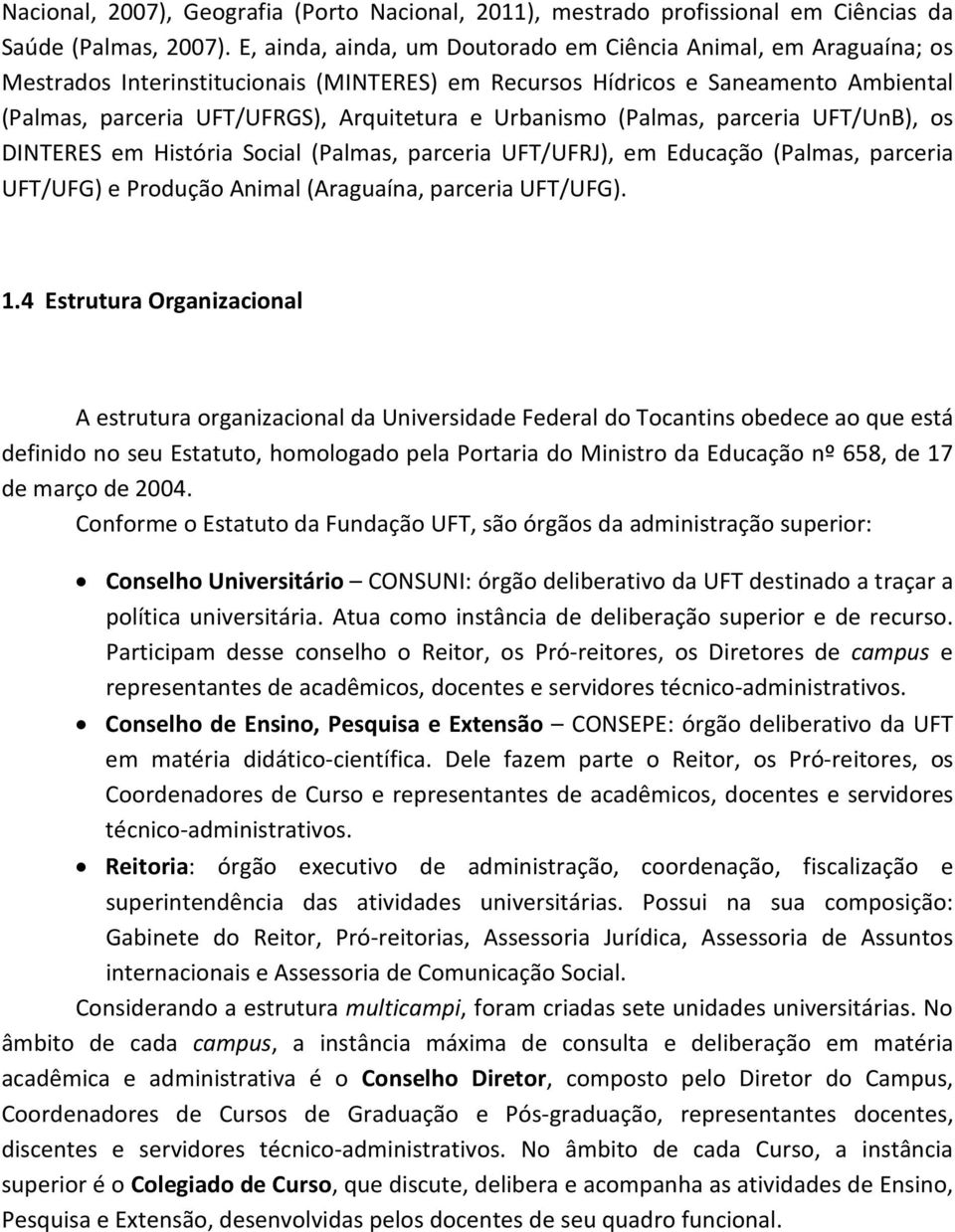 Nacional, 2007), Geografia (Porto Nacional, 2011), mestrado profissional em Ciências da Saúde (Palmas, 2007). E, ainda, ainda, um Doutorado em Ciência Animal, em Araguaína; os Mestrados Interinstitucionais (MINTERES) em Recursos Hídricos e Saneamento Ambiental (Palmas, parceria UFT/UFRGS), Arquitetura e Urbanismo (Palmas, parceria UFT/UnB), os DINTERES em História Social (Palmas, parceria UFT/UFRJ), em Educação (Palmas, parceria UFT/UFG) e Produção Animal (Araguaína, parceria UFT/UFG).

1.4 Estrutura Organizacional

A estrutura organizacional da Universidade Federal do Tocantins obedece ao que está definido no seu Estatuto, homologado pela Portaria do Ministro da Educação nº 658, de 17 de março de 2004.
Conforme o Estatuto da Fundação UFT, são órgãos da administração superior:

• Conselho Universitário – CONSUNI: órgão deliberativo da UFT destinado a traçar a política universitária. Atua como instância de deliberação superior e de recurso. Participam desse conselho o Reitor, os Pró-reitores, os Diretores de campus e representantes de acadêmicos, docentes e servidores técnico-administrativos.
• Conselho de Ensino, Pesquisa e Extensão – CONSEPE: órgão deliberativo da UFT em matéria didático-científica. Dele fazem parte o Reitor, os Pró-reitores, os Coordenadores de Curso e representantes de acadêmicos, docentes e servidores técnico-administrativos.
• Reitoria: órgão executivo de administração, coordenação, fiscalização e superintendência das atividades universitárias. Possui na sua composição: Gabinete do Reitor, Pró-reitorias, Assessoria Jurídica, Assessoria de Assuntos internacionais e Assessoria de Comunicação Social.

Considerando a estrutura multicampi, foram criadas sete unidades universitárias. No âmbito de cada campus, a instância máxima de consulta e deliberação em matéria acadêmica e administrativa é o Conselho Diretor, composto pelo Diretor do Campus, Coordenadores de Cursos de Graduação e Pós-graduação, representantes docentes, discentes e servidores técnico-administrativos. No âmbito de cada Curso, a instância superior é o Colegiado de Curso, que discute, delibera e acompanha as atividades de Ensino, Pesquisa e Extensão, desenvolvidas pelos docentes de seu quadro funcional.